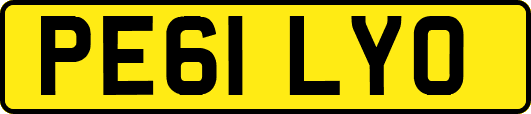 PE61 LYO